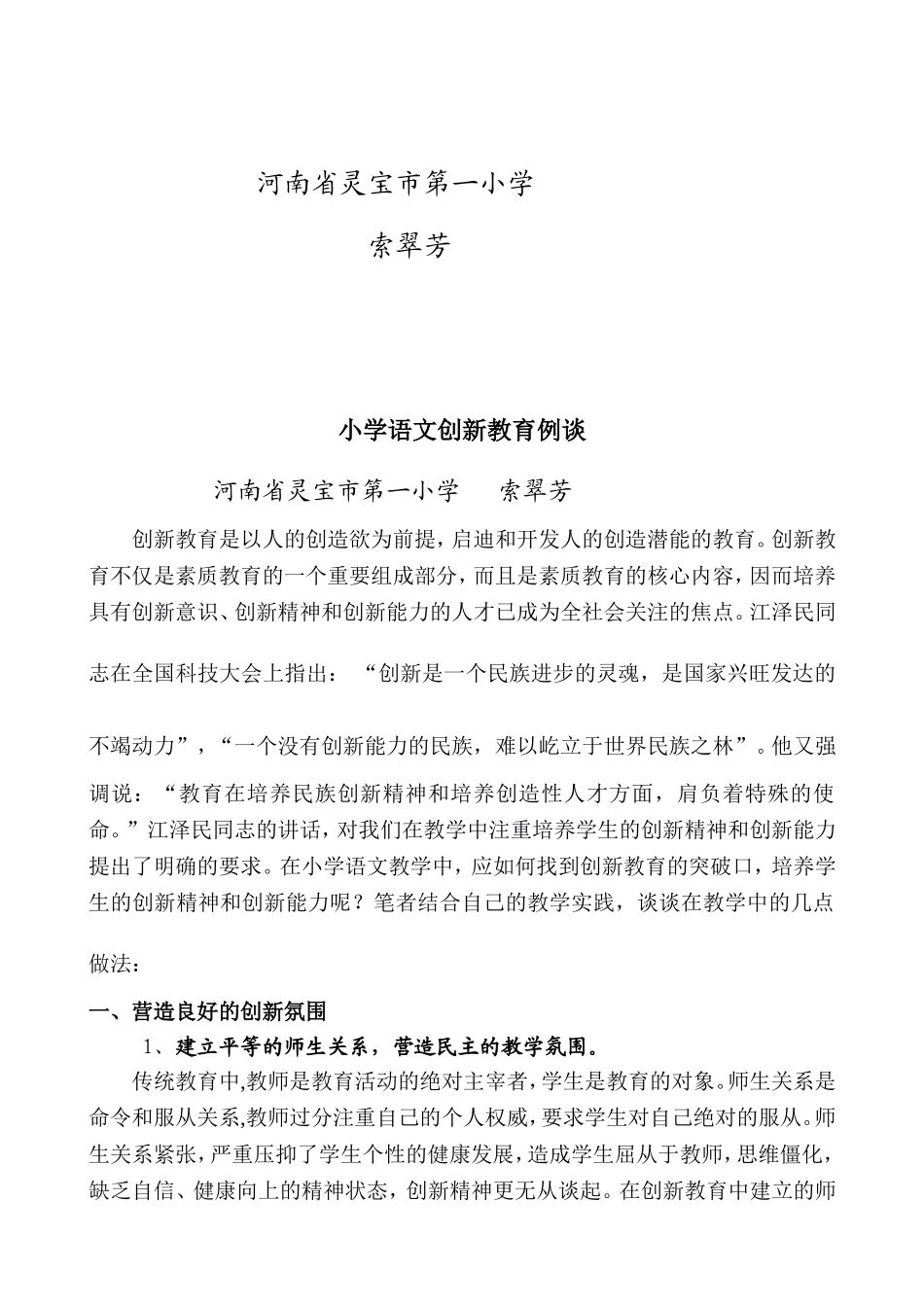 河南省灵宝市第一小学

索翠芳

小学语文创新教育例谈

河南省灵宝市第一小学　　索翠芳

创新教育是以人的创造欲为前提，启迪和开发人的创造潜能的教育。创新教育不仅是素质教育的一个重要组成部分，而且是素质教育的核心内容，因而培养具有创新意识、创新精神和创新能力的人才已成为全社会关注的焦点。江泽民同志在全国科技大会上指出：“创新是一个民族进步的灵魂，是国家兴旺发达的不竭动力”，“一个没有创新能力的民族，难以屹立于世界民族之林”。他又强调说：“教育在培养民族创新精神和培养创造性人才方面，肩负着特殊的使命。”江泽民同志的讲话，对我们在教学中注重培养学生的创新精神和创新能力提出了明确的要求。在小学语文教学中，应如何找到创新教育的突破口，培养学生的创新精神和创新能力呢？笔者结合自己的教学实践，谈谈在教学中的几点做法：

一、营造良好的创新氛围

1、建立平等的师生关系，营造民主的教学氛围。

传统教育中,教师是教育活动的绝对主宰者，学生是教育的对象。师生关系是命令和服从关系,教师过分注重自己的个人权威，要求学生对自己绝对的服从。师生关系紧张，严重压抑了学生个性的健康发展，造成学生屈从于教师，思维僵化，缺乏自信、健康向上的精神状态，创新精神更无从谈起。在创新教育中建立的师